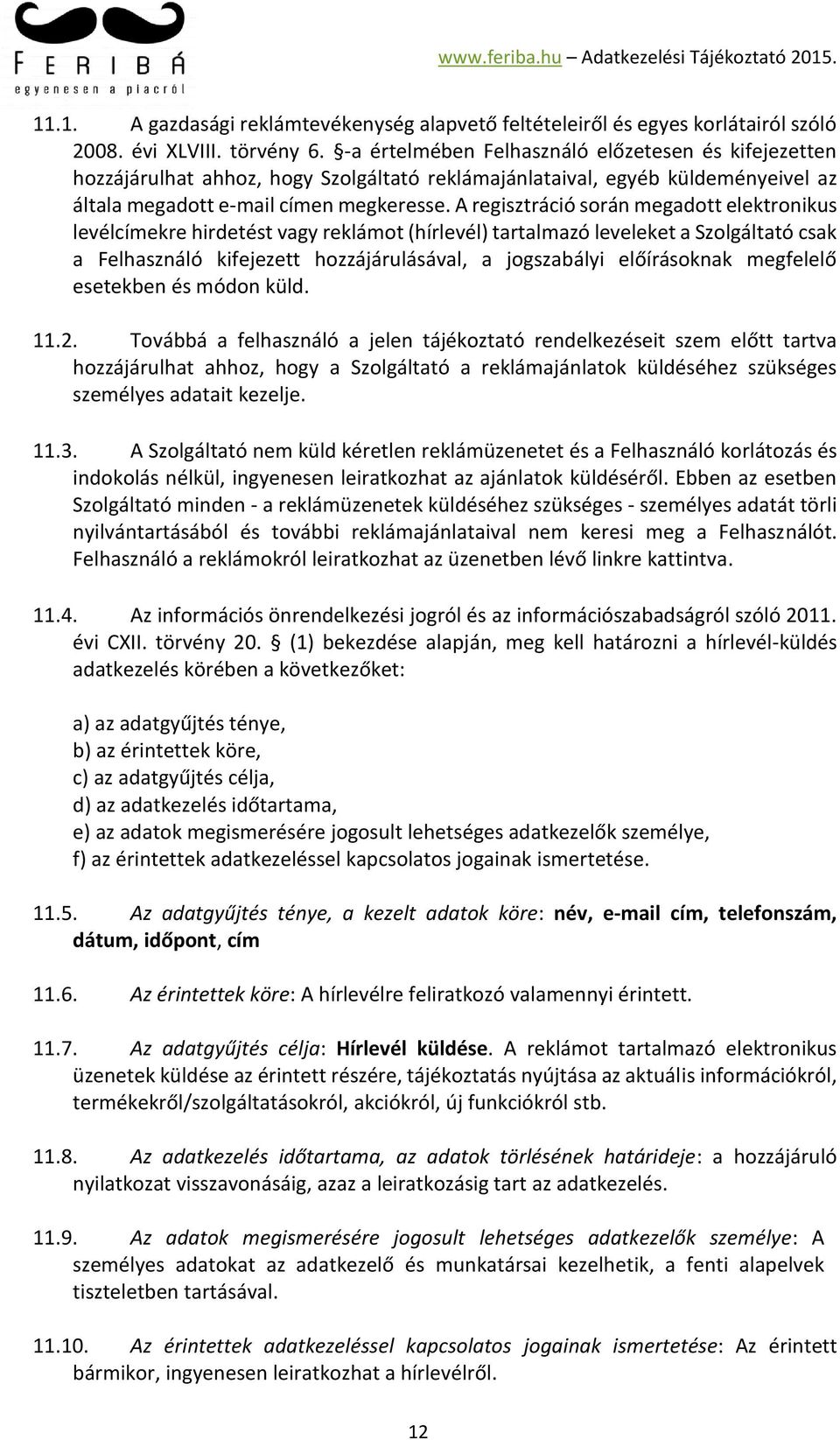 FERIBÁ
egyenesen a piacról

www.feriba.hu – Adatkezelési Tájékoztató 2015.

11.1. A gazdasági reklámtevékenység alapvető feltételeiről és egyes korlátairól szóló 2008. évi XLVIII. törvény 6. §-a értelmében Felhasználó előzetesen és kifejezetten hozzájárulhat ahhoz, hogy Szolgáltató reklámajánlataival, egyéb küldeményeivel az általa megadott e-mail címen megkeresse. A regisztráció során megadott elektronikus levélcímekre hirdetést vagy reklámot (hírlevél) tartalmazó leveleket a Szolgáltató csak a Felhasználó kifejezett hozzájárulásával, a jogszabályi előírásoknak megfelelő esetekben és módon küld.

11.2. Továbbá a felhasználó a jelen tájékoztató rendelkezéseit szem előtt tartva hozzájárulhat ahhoz, hogy a Szolgáltató a reklámajánlatok küldéséhez szükséges személyes adatait kezelje.

11.3. A Szolgáltató nem küld kéretlen reklámüzenetet és a Felhasználó korlátozás és indokolás nélkül, ingyenesen leiratkozhat az ajánlatok küldéséről. Ebben az esetben Szolgáltató minden - a reklámüzenetek küldéséhez szükséges - személyes adatát törli nyilvántartásából és további reklámajánlataival nem keresi meg a Felhasználót. Felhasználó a reklámokról leiratkozhat az üzenetben lévő linkre kattintva.

11.4. Az információs önrendelkezési jogról és az információszabadságról szóló 2011. évi CXII. törvény 20. § (1) bekezdése alapján, meg kell határozni a hírlevél-küldés adatkezelés körében a következőket:

a) az adatgyűjtés ténye,
b) az érintettek köre,
c) az adatgyűjtés célja,
d) az adatkezelés időtartama,
e) az adatok megismerésére jogosult lehetséges adatkezelők személye,
f) az érintettek adatkezeléssel kapcsolatos jogainak ismertetése.

11.5. Az adatgyűjtés ténye, a kezelt adatok köre: név, e-mail cím, telefonszám, dátum, időpont, cím

11.6. Az érintettek köre: A hírlevélre feliratkozó valamennyi érintett.

11.7. Az adatgyűjtés célja: Hírlevél küldése. A reklámot tartalmazó elektronikus üzenetek küldése az érintett részére, tájékoztatás nyújtása az aktuális információkról, termékekről/szolgáltatásokról, akciókról, új funkciókról stb.

11.8. Az adatkezelés időtartama, az adatok törlésének határideje: a hozzájáruló nyilatkozat visszavonásáig, azaz a leiratkozásig tart az adatkezelés.

11.9. Az adatok megismerésére jogosult lehetséges adatkezelők személye: A személyes adatokat az adatkezelő és munkatársai kezelhetik, a fenti alapelvek tiszteletben tartásával.

11.10. Az érintettek adatkezeléssel kapcsolatos jogainak ismertetése: Az érintett bármikor, ingyenesen leiratkozhat a hírlevélről.

12